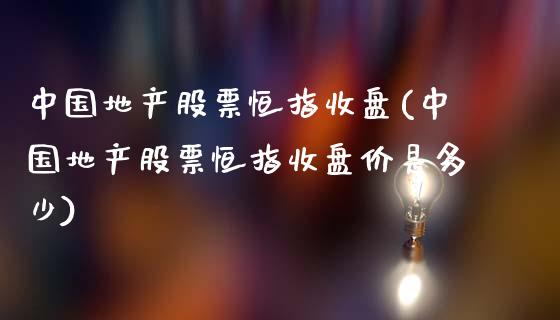 中国地产股票恒指收盘(中国地产股票恒指收盘价是多少)